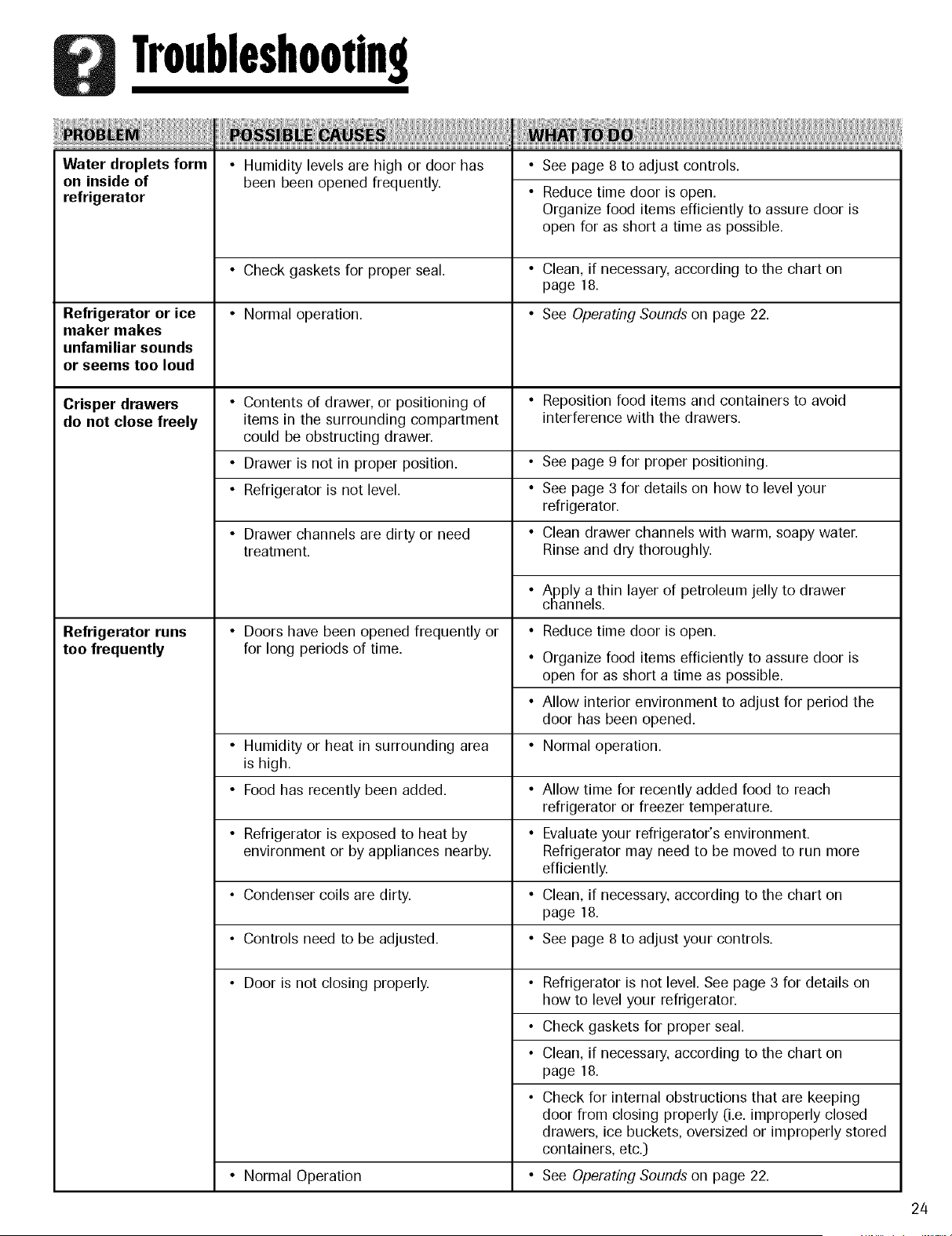 Troubleshooting

| PROBLEM | POSSIBLE CAUSES | WHAT TO DO |
|---|---|---|
| Water droplets form on inside of refrigerator | • Humidity levels are high or door has been been opened frequently. | • See page 8 to adjust controls. |
| | | • Reduce time door is open. Organize food items efficiently to assure door is open for as short a time as possible. |
| | • Check gaskets for proper seal. | • Clean, if necessary, according to the chart on page 18. |
| Refrigerator or ice maker makes unfamiliar sounds or seems too loud | • Normal operation. | • See Operating Sounds on page 22. |
| Crisper drawers do not close freely | • Contents of drawer, or positioning of items in the surrounding compartment could be obstructing drawer. | • Reposition food items and containers to avoid interference with the drawers. |
| | • Drawer is not in proper position. | • See page 9 for proper positioning. |
| | • Refrigerator is not level. | • See page 3 for details on how to level your refrigerator. |
| | • Drawer channels are dirty or need treatment. | • Clean drawer channels with warm, soapy water. Rinse and dry thoroughly. |
| | | • Apply a thin layer of petroleum jelly to drawer channels. |
| Refrigerator runs too frequently | • Doors have been opened frequently or for long periods of time. | • Reduce time door is open. • Organize food items efficiently to assure door is open for as short a time as possible. |
| | | • Allow interior environment to adjust for period the door has been opened. |
| | • Humidity or heat in surrounding area is high. | • Normal operation. |
| | • Food has recently been added. | • Allow time for recently added food to reach refrigerator or freezer temperature. |
| | • Refrigerator is exposed to heat by environment or by appliances nearby. | • Evaluate your refrigerator's environment. Refrigerator may need to be moved to run more efficiently. |
| | • Condenser coils are dirty. | • Clean, if necessary, according to the chart on page 18. |
| | • Controls need to be adjusted. | • See page 8 to adjust your controls. |
| | • Door is not closing properly. | • Refrigerator is not level. See page 3 for details on how to level your refrigerator. |
| | | • Check gaskets for proper seal. |
| | | • Clean, if necessary, according to the chart on page 18. |
| | | • Check for internal obstructions that are keeping door from closing properly (i.e. improperly closed drawers, ice buckets, oversized or improperly stored containers, etc.) |
| | • Normal Operation | • See Operating Sounds on page 22. |

24